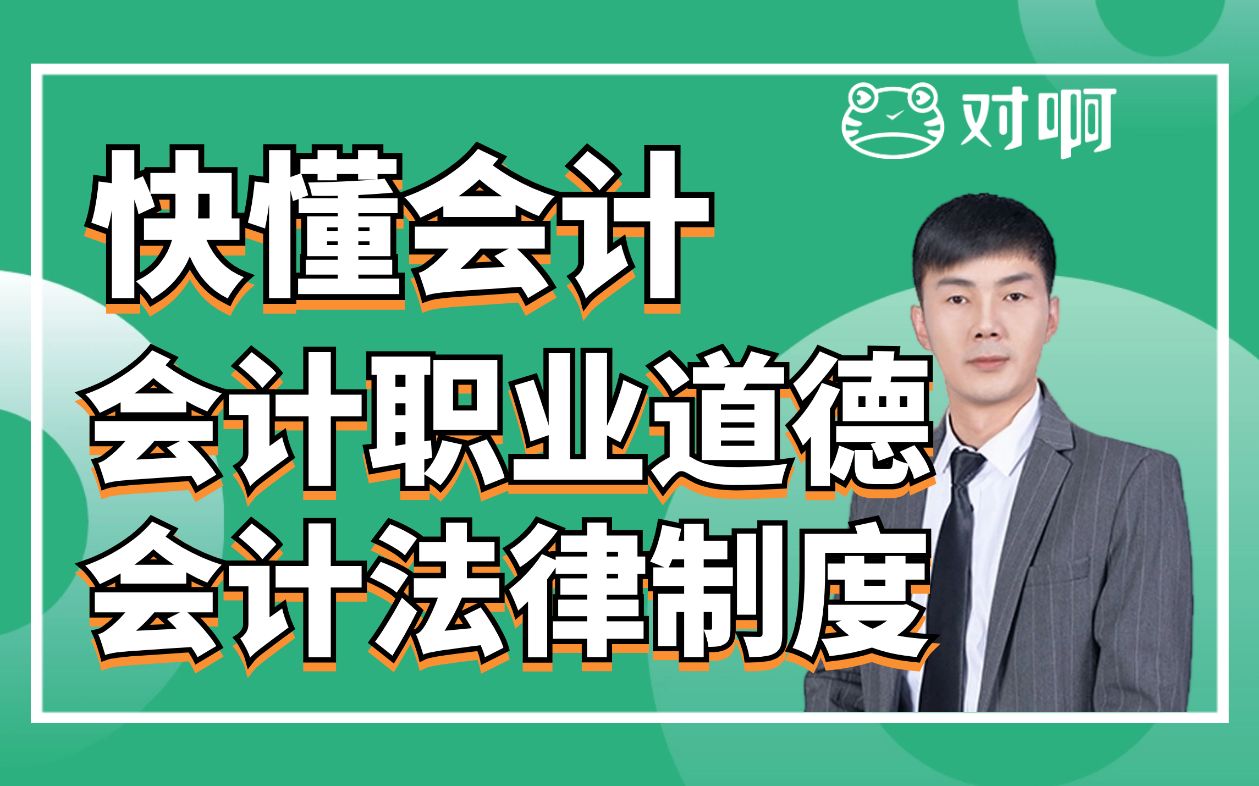 对啊

快懂会计

会计职业道德

会计法律制度